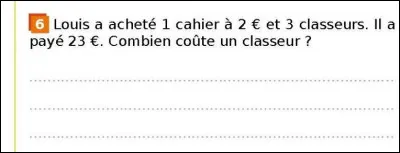 6 Louis a acheté 1 cahier à 2 € et 3 classeurs. Il a payé 23 €. Combien coûte un classeur ?